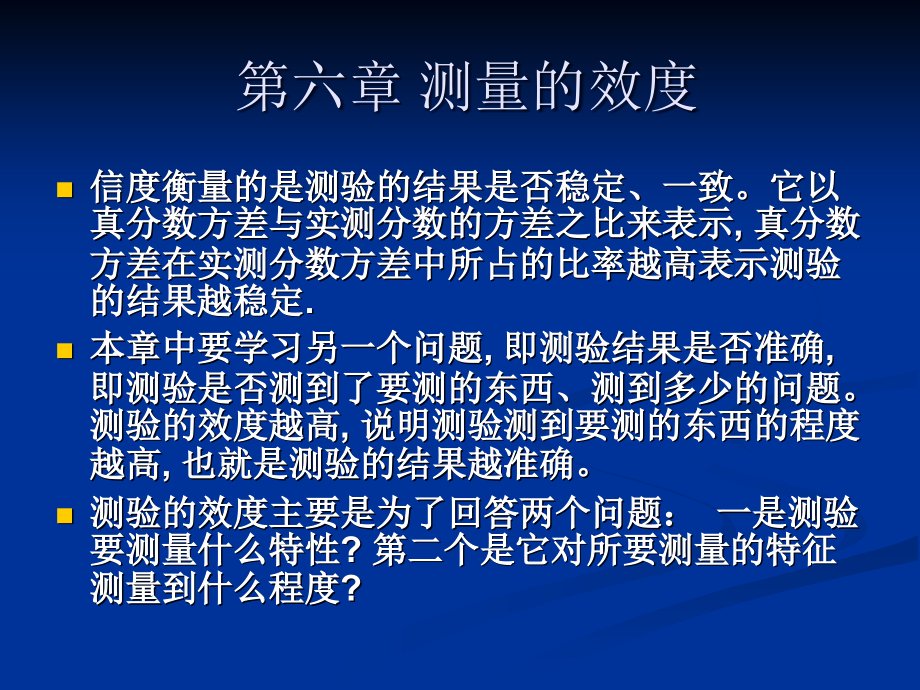 第六章 测量的效度

信度衡量的是测验的结果是否稳定、一致。它以真分数方差与实测分数的方差之比来表示, 真分数方差在实测分数方差中所占的比率越高表示测验的结果越稳定.

本章中要学习另一个问题, 即测验结果是否准确, 即测验是否测到了要测的东西、测到多少的问题。测验的效度越高, 说明测验测到要测的东西的程度越高, 也就是测验的结果越准确。

测验的效度主要是为了回答两个问题： 一是测验要测量什么特性? 第二个是它对所要测量的特征测量到什么程度?